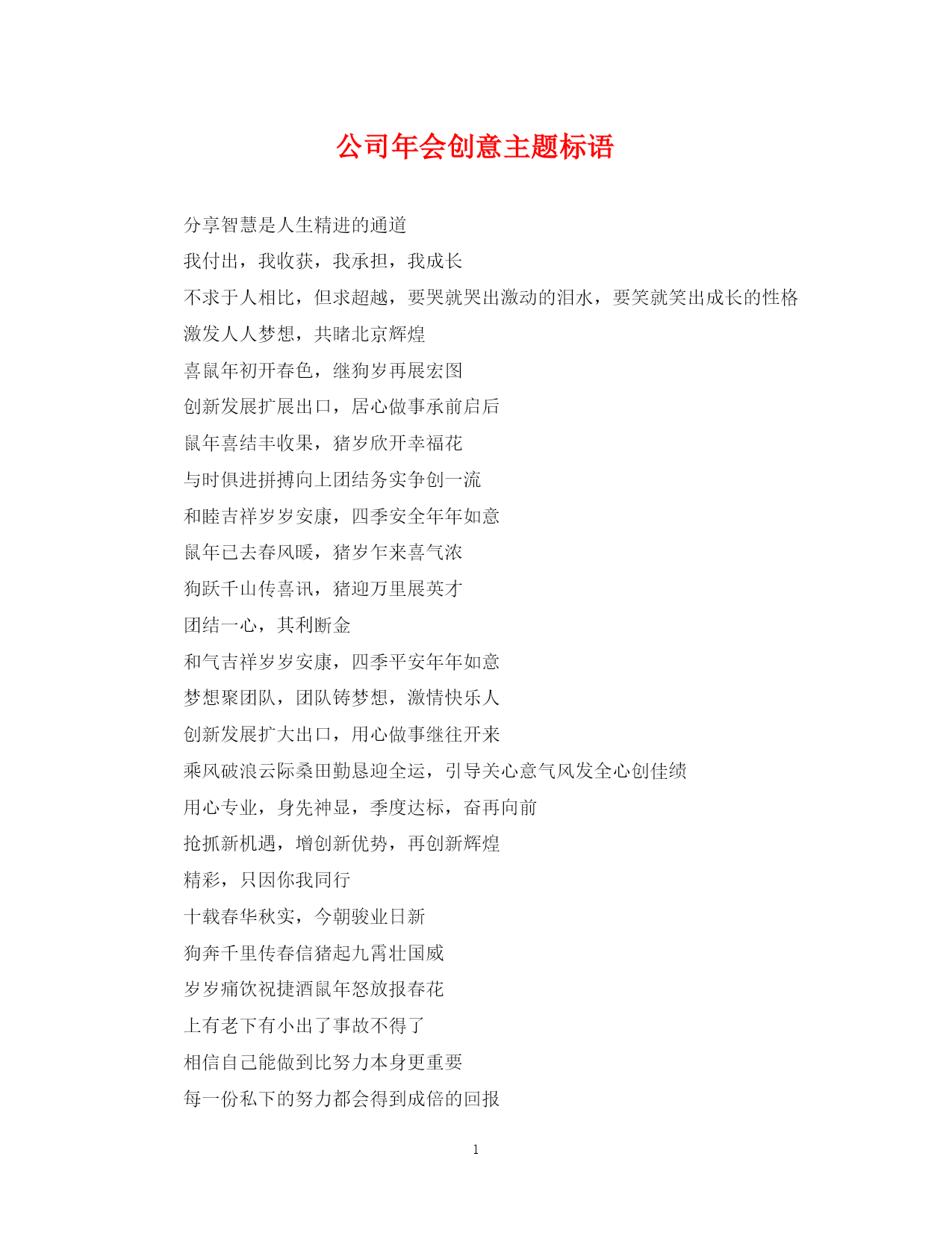 公司年会创意主题标语

分享智慧是人生精进的通道

我付出，我收获，我承担，我成长

不求于人相比，但求超越，要哭就哭出激动的泪水，要笑就笑出成长的性格

激发人人梦想，共睹北京辉煌

喜鼠年初开春色，继狗岁再展宏图

创新发展扩展出口，居心做事承前启后

鼠年喜结丰收果，猪岁欣开幸福花

与时俱进拼搏向上团结务实争创一流

和睦吉祥岁岁安康，四季安全年年如意

鼠年已去春风暖，猪岁乍来喜气浓

狗跃千山传喜讯，猪迎万里展英才

团结一心，其利断金

和气吉祥岁岁安康，四季平安年年如意

梦想聚团队，团队铸梦想，激情快乐人

创新发展扩大出口，用心做事继往开来

乘风破浪云际桑田勤恳迎全运，引导关心意气风发全心创佳绩

用心专业，身先神显，季度达标，奋再向前

抢抓新机遇，增创新优势，再创新辉煌

精彩，只因你我同行

十载春华秋实，今朝骏业日新

狗奔千里传春信猪起九霄壮国威

岁岁痛饮祝捷酒鼠年怒放报春花

上有老下有小出了事故不得了

相信自己能做到比努力本身更重要

每一份私下的努力都会得到成倍的回报

1